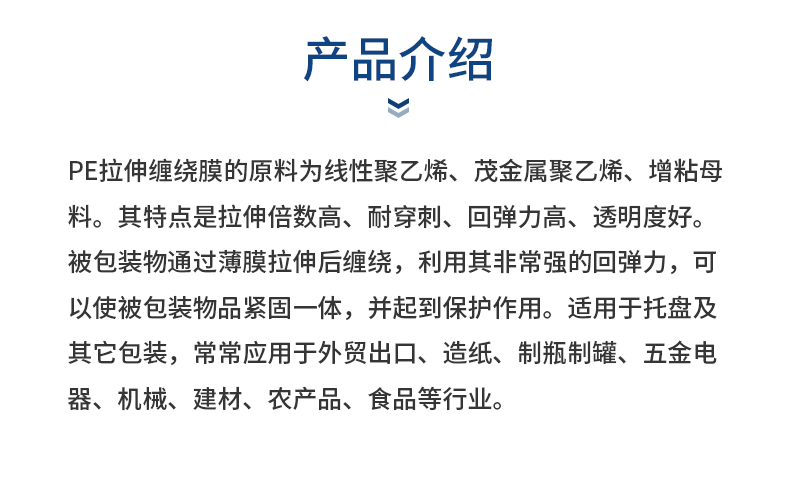 产品介绍

PE拉伸缠绕膜的原料为线性聚乙烯、茂金属聚乙烯、增粘母料。其特点是拉伸倍数高、耐穿刺、回弹力高、透明度好。被包装物通过薄膜拉伸后缠绕，利用其非常强的回弹力，可以使被包装物品紧固一体，并起到保护作用。适用于托盘及其它包装，常常应用于外贸出口、造纸、制瓶制罐、五金电器、机械、建材、农产品、食品等行业。